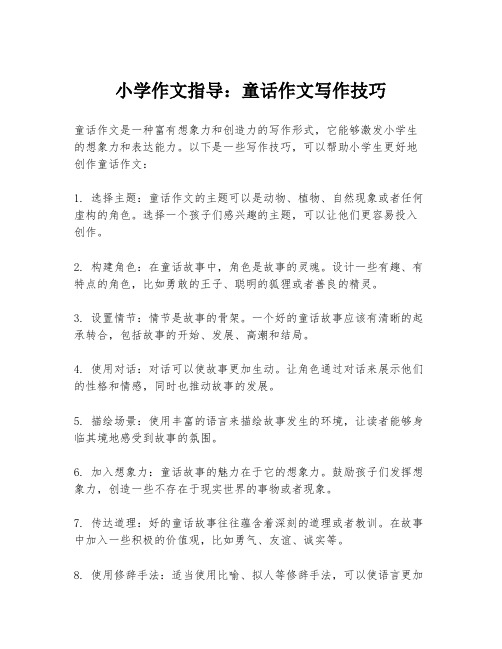 小学作文指导：童话作文写作技巧

童话作文是一种富有想象力和创造力的写作形式，它能够激发小学生的想象力和表达能力。以下是一些写作技巧，可以帮助小学生更好地创作童话作文：

1. 选择主题：童话作文的主题可以是动物、植物、自然现象或者任何虚构的角色。选择一个孩子们感兴趣的主题，可以让他们更容易投入创作。

2. 构建角色：在童话故事中，角色是故事的灵魂。设计一些有趣、有特点的角色，比如勇敢的王子、聪明的狐狸或者善良的精灵。

3. 设置情节：情节是故事的骨架。一个好的童话故事应该有清晰的起承转合，包括故事的开始、发展、高潮和结局。

4. 使用对话：对话可以使故事更加生动。让角色通过对话来展示他们的性格和情感，同时也推动故事的发展。

5. 描绘场景：使用丰富的语言来描绘故事发生的环境，让读者能够身临其境地感受到故事的氛围。

6. 加入想象力：童话故事的魅力在于它的想象力。鼓励孩子们发挥想象力，创造一些不存在于现实世界的事物或者现象。

7. 传达道理：好的童话故事往往蕴含着深刻的道理或者教训。在故事中加入一些积极的价值观，比如勇气、友谊、诚实等。

8. 使用修辞手法：适当使用比喻、拟人等修辞手法，可以使语言更加